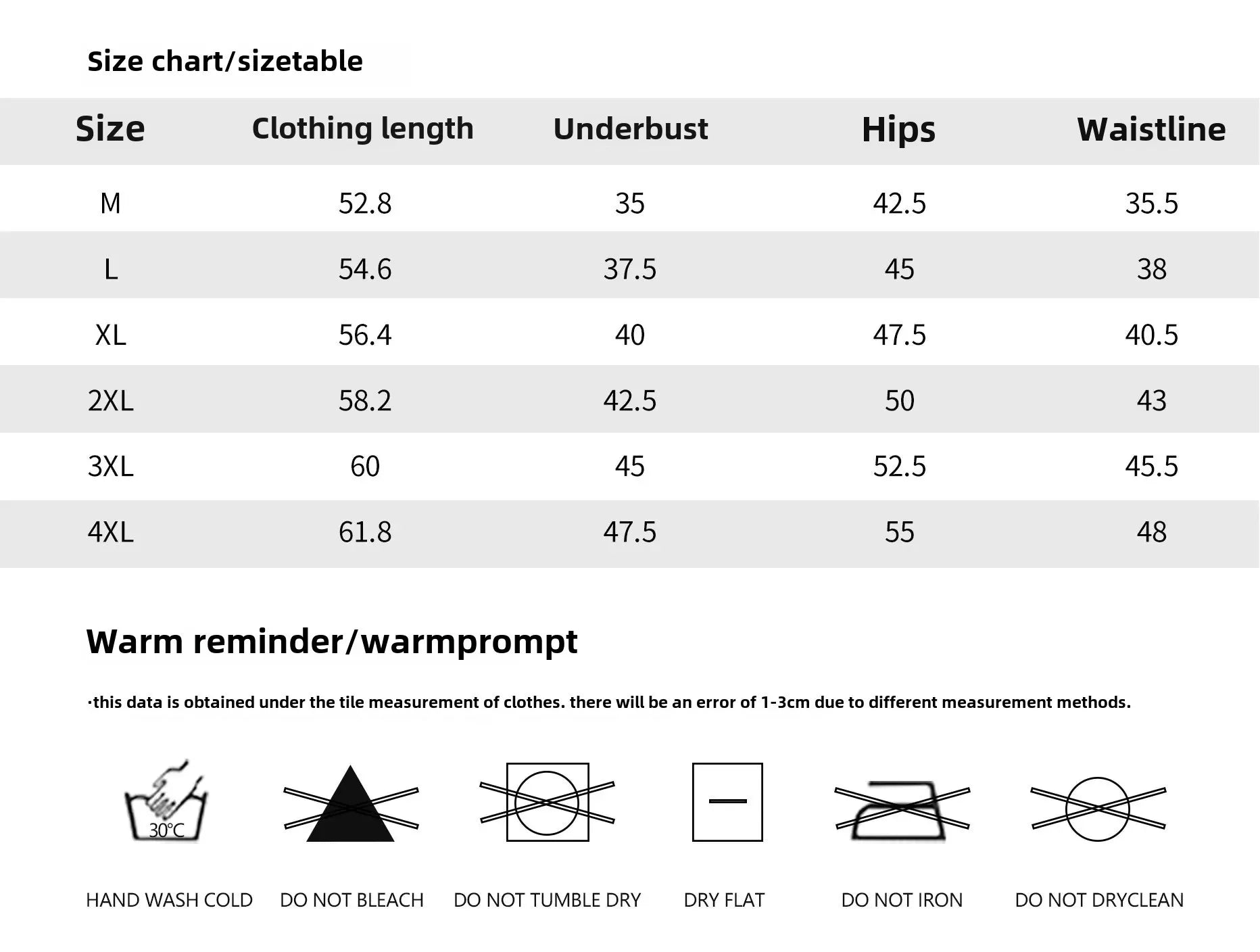 Size chart/sizetable

| Size | Clothing length | Underbust | Hips | Waistline |
|---|---|---|---|---|
| M | 52.8 | 35 | 42.5 | 35.5 |
| L | 54.6 | 37.5 | 45 | 38 |
| XL | 56.4 | 40 | 47.5 | 40.5 |
| 2XL | 58.2 | 42.5 | 50 | 43 |
| 3XL | 60 | 45 | 52.5 | 45.5 |
| 4XL | 61.8 | 47.5 | 55 | 48 |

Warm reminder/warmprompt

·this data is obtained under the tile measurement of clothes. there will be an error of 1-3cm due to different measurement methods.

30°C

HAND WASH COLD DO NOT BLEACH DO NOT TUMBLE DRY DRY FLAT DO NOT IRON DO NOT DRYCLEAN